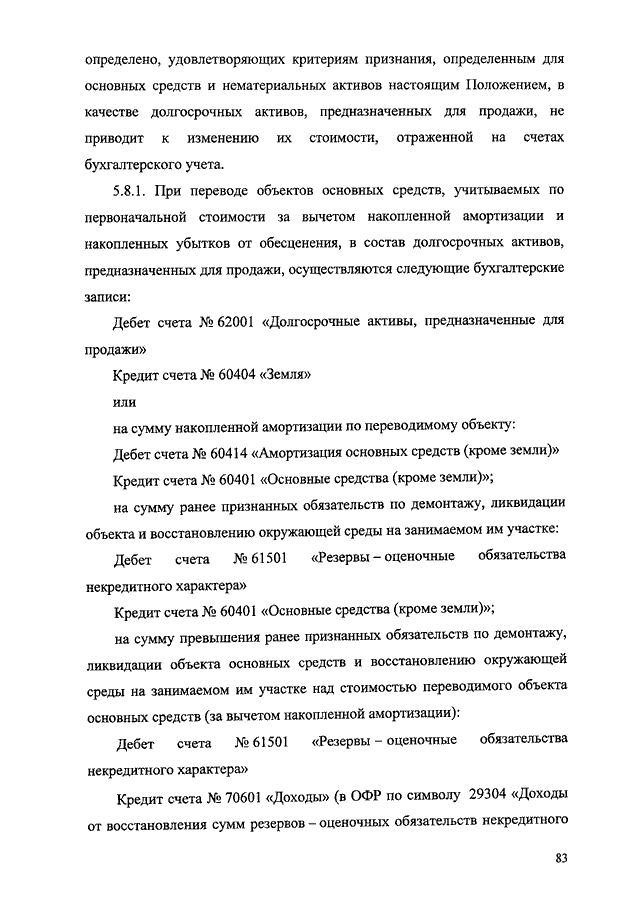 определено, удовлетворяющих критериям признания, определенным для основных средств и нематериальных активов настоящим Положением, в качестве долгосрочных активов, предназначенных для продажи, не приводит к изменению их стоимости, отраженной на счетах бухгалтерского учета.

5.8.1. При переводе объектов основных средств, учитываемых по первоначальной стоимости за вычетом накопленной амортизации и накопленных убытков от обесценения, в состав долгосрочных активов, предназначенных для продажи, осуществляются следующие бухгалтерские записи:

Дебет счета № 62001 «Долгосрочные активы, предназначенные для продажи»

Кредит счета № 60404 «Земля»

или

на сумму накопленной амортизации по переводимому объекту:

Дебет счета № 60414 «Амортизация основных средств (кроме земли)»

Кредит счета № 60401 «Основные средства (кроме земли)»;

на сумму ранее признанных обязательств по демонтажу, ликвидации объекта и восстановлению окружающей среды на занимаемом им участке:

Дебет счета № 61501 «Резервы – оценочные обязательства некредитного характера»

Кредит счета № 60401 «Основные средства (кроме земли)»;

на сумму превышения ранее признанных обязательств по демонтажу, ликвидации объекта основных средств и восстановлению окружающей среды на занимаемом им участке над стоимостью переводимого объекта основных средств (за вычетом накопленной амортизации):

Дебет счета № 61501 «Резервы – оценочные обязательства некредитного характера»

Кредит счета № 70601 «Доходы» (в ОФР по символу 29304 «Доходы от восстановления сумм резервов – оценочных обязательств некредитного

83